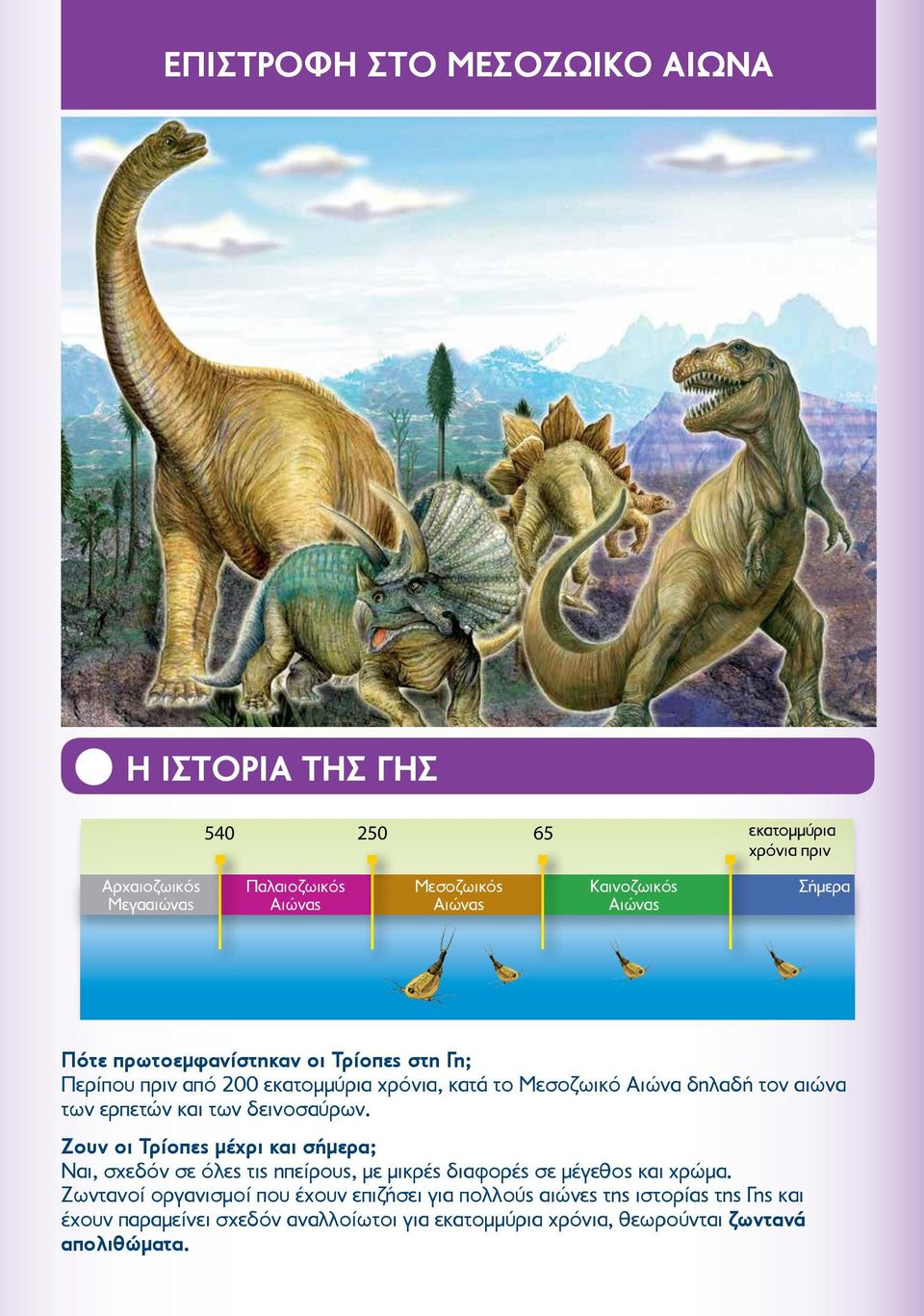 ΕΠΙΣΤΡΟΦΗ ΣΤΟ ΜΕΣΟΖΩΙΚΟ ΑΙΩΝΑ

Η ΙΣΤΟΡΙΑ ΤΗΣ ΓΗΣ

540

250

65

εκατομμύρια χρόνια πριν

Αρχαιοζωικός Μεγααιώνας

Παλαιοζωικός Αιώνας

Μεσοζωικός Αιώνας

Καινοζωικός Αιώνας

Σήμερα

Πότε πρωτοεμφανίστηκαν οι Τρίοπες στη Γη;
Περίπου πριν από 200 εκατομμύρια χρόνια, κατά το Μεσοζωικό Αιώνα δηλαδή τον αιώνα των ερπετών και των δεινοσαύρων.

Ζουν οι Τρίοπες μέχρι και σήμερα;
Ναι, σχεδόν σε όλες τις ηπείρους, με μικρές διαφορές σε μέγεθος και χρώμα.
Ζωντανοί οργανισμοί που έχουν επιζήσει για πολλούς αιώνες της ιστορίας της Γης και έχουν παραμείνει σχεδόν αναλλοίωτοι για εκατομμύρια χρόνια, θεωρούνται ζωντανά απολιθώματα.